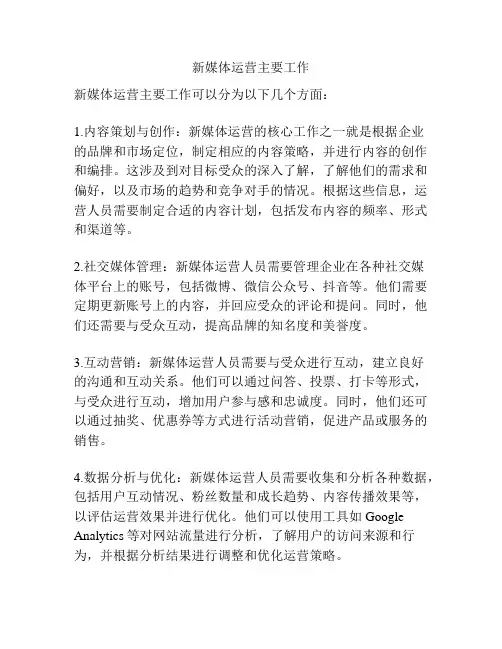 新媒体运营主要工作

新媒体运营主要工作可以分为以下几个方面：

1.内容策划与创作：新媒体运营的核心工作之一就是根据企业的品牌和市场定位，制定相应的内容策略，并进行内容的创作和编排。这涉及到对目标受众的深入了解，了解他们的需求和偏好，以及市场的趋势和竞争对手的情况。根据这些信息，运营人员需要制定合适的内容计划，包括发布内容的频率、形式和渠道等。

2.社交媒体管理：新媒体运营人员需要管理企业在各种社交媒体平台上的账号，包括微博、微信公众号、抖音等。他们需要定期更新账号上的内容，并回应受众的评论和提问。同时，他们还需要与受众互动，提高品牌的知名度和美誉度。

3.互动营销：新媒体运营人员需要与受众进行互动，建立良好的沟通和互动关系。他们可以通过问答、投票、打卡等形式，与受众进行互动，增加用户参与感和忠诚度。同时，他们还可以通过抽奖、优惠券等方式进行活动营销，促进产品或服务的销售。

4.数据分析与优化：新媒体运营人员需要收集和分析各种数据，包括用户互动情况、粉丝数量和成长趋势、内容传播效果等，以评估运营效果并进行优化。他们可以使用工具如 Google Analytics 等对网站流量进行分析，了解用户的访问来源和行为，并根据分析结果进行调整和优化运营策略。